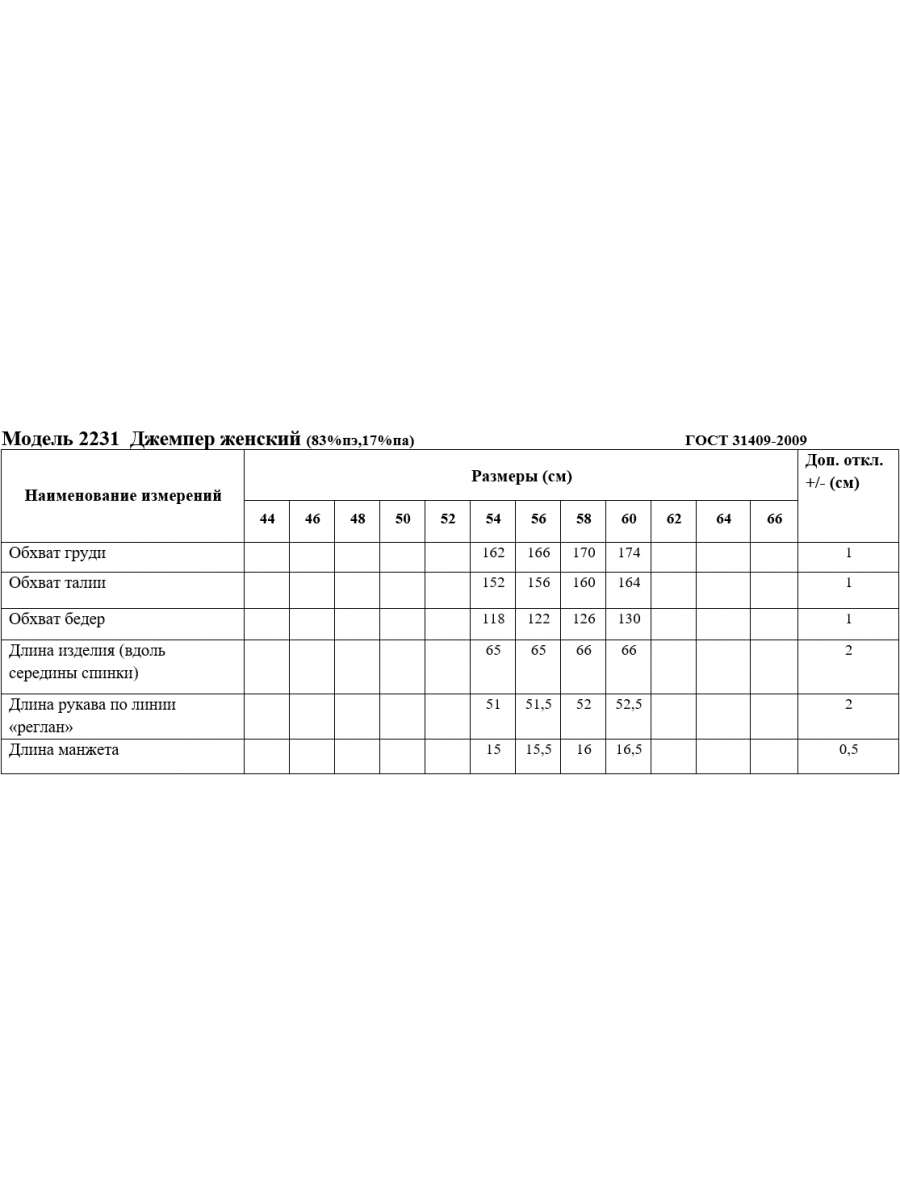 Модель 2231 Джемпер женский (83%пэ,17%па) ГОСТ 31409-2009

| Наименование измерений | Размеры (см) | | | | | | | | | | | | Доп. откл. +/- (см) |
|---|---|---|---|---|---|---|---|---|---|---|---|---|---|
| | 44 | 46 | 48 | 50 | 52 | 54 | 56 | 58 | 60 | 62 | 64 | 66 | |
| Обхват груди | | | | | | 162 | 166 | 170 | 174 | | | | 1 |
| Обхват талии | | | | | | 152 | 156 | 160 | 164 | | | | 1 |
| Обхват бедер | | | | | | 118 | 122 | 126 | 130 | | | | 1 |
| Длина изделия (вдоль середины спинки) | | | | | | 65 | 65 | 66 | 66 | | | | 2 |
| Длина рукава по линии «реглан» | | | | | | 51 | 51,5 | 52 | 52,5 | | | | 2 |
| Длина манжета | | | | | | 15 | 15,5 | 16 | 16,5 | | | | 0,5 |